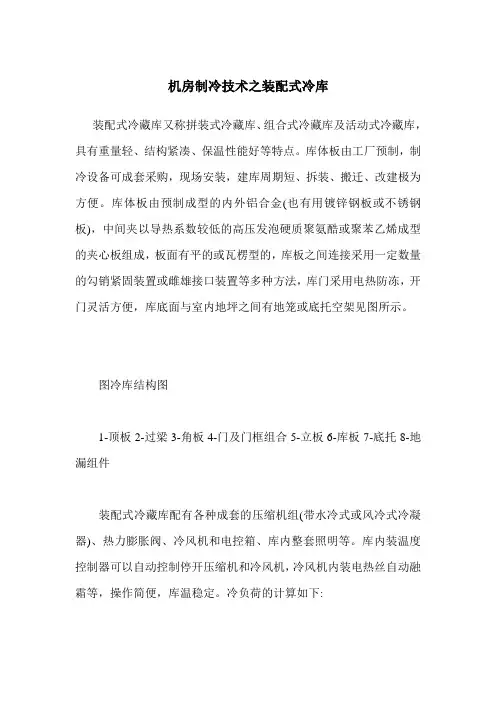 机房制冷技术之装配式冷库

装配式冷藏库又称拼装式冷藏库、组合式冷藏库及活动式冷藏库，具有重量轻、结构紧凑、保温性能好等特点。库体板由工厂预制，制冷设备可成套采购，现场安装，建库周期短、拆装、搬迁、改建极为方便。库体板由预制成型的内外铝合金(也有用镀锌钢板或不锈钢板)，中间夹以导热系数较低的高压发泡硬质聚氨酯或聚苯乙烯成型的夹心板组成，板面有平的或瓦楞型的，库板之间连接采用一定数量的勾销紧固装置或雌雄接口装置等多种方法，库门采用电热防冻，开门灵活方便，库底面与室内地坪之间有地笼或底托空架见图所示。

图冷库结构图

1-顶板 2-过梁 3-角板 4-门及门框组合 5-立板 6-库板 7-底托 8-地漏组件

装配式冷藏库配有各种成套的压缩机组(带水冷式或风冷式冷凝器)、热力膨胀阀、冷风机和电控箱、库内整套照明等。库内装温度控制器可以自动控制停开压缩机和冷风机，冷风机内装电热丝自动融霜等，操作简便，库温稳定。冷负荷的计算如下: